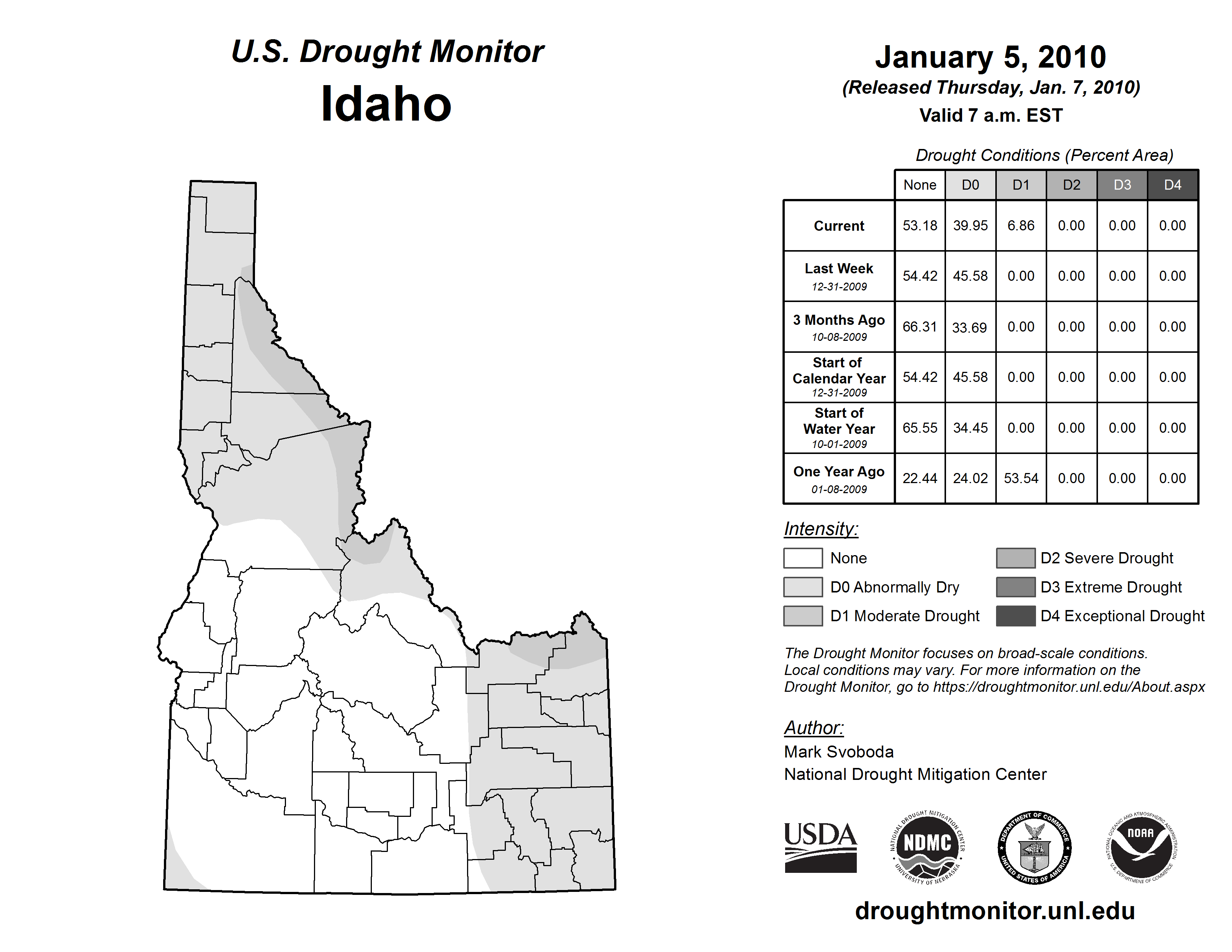 U.S. Drought Monitor
Idaho

January 5, 2010
(Released Thursday, Jan. 7, 2010)
Valid 7 a.m. EST

Drought Conditions (Percent Area)

| | None | D0 | D1 | D2 | D3 | D4 |
|---|---|---|---|---|---|---|
| Current | 53.18 | 39.95 | 6.86 | 0.00 | 0.00 | 0.00 |
| Last Week 12-31-2009 | 54.42 | 45.58 | 0.00 | 0.00 | 0.00 | 0.00 |
| 3 Months Ago 10-08-2009 | 66.31 | 33.69 | 0.00 | 0.00 | 0.00 | 0.00 |
| Start of Calendar Year 12-31-2009 | 54.42 | 45.58 | 0.00 | 0.00 | 0.00 | 0.00 |
| Start of Water Year 10-01-2009 | 65.55 | 34.45 | 0.00 | 0.00 | 0.00 | 0.00 |
| One Year Ago 01-08-2009 | 22.44 | 24.02 | 53.54 | 0.00 | 0.00 | 0.00 |

Intensity:
None
D0 Abnormally Dry
D1 Moderate Drought
D2 Severe Drought
D3 Extreme Drought
D4 Exceptional Drought

The Drought Monitor focuses on broad-scale conditions. Local conditions may vary. For more information on the Drought Monitor, go to https://droughtmonitor.unl.edu/About.aspx

Author:
Mark Svoboda
National Drought Mitigation Center

USDA
NATIONAL DROUGHT MITIGATION CENTER NDMC UNIVERSITY OF NEBRASKA
DEPARTMENT OF COMMERCE UNITED STATES OF AMERICA
NATIONAL OCEANIC AND ATMOSPHERIC ADMINISTRATION NOAA U.S. DEPARTMENT OF COMMERCE

droughtmonitor.unl.edu